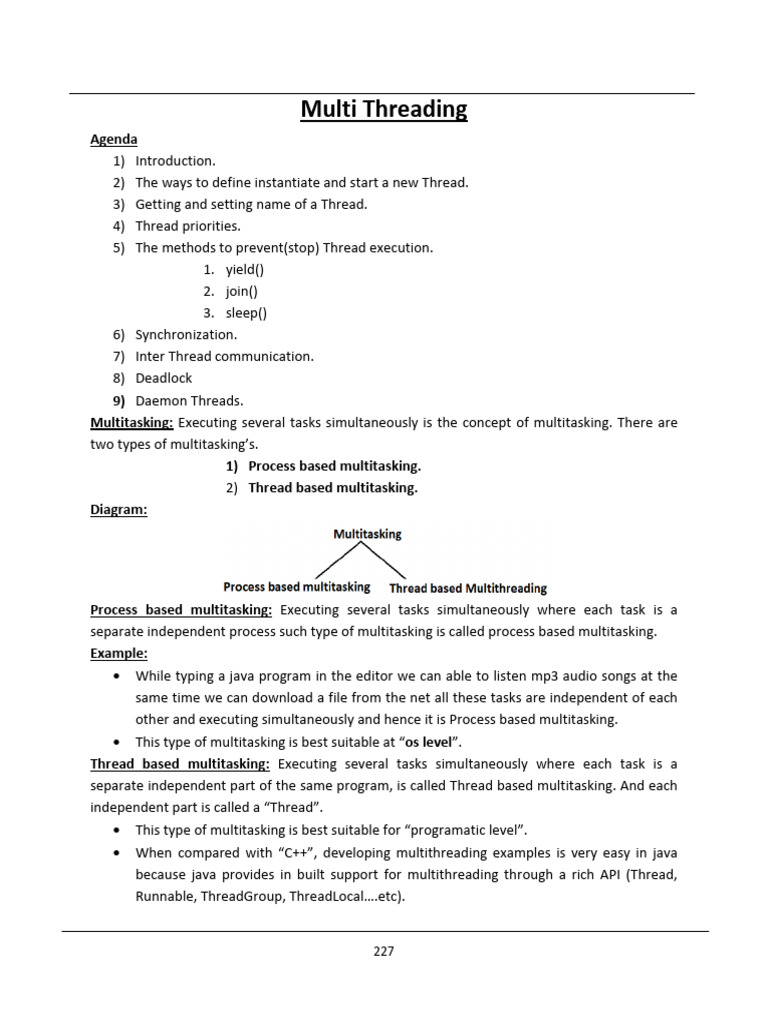 Multi Threading

Agenda
1) Introduction.
2) The ways to define instantiate and start a new Thread.
3) Getting and setting name of a Thread.
4) Thread priorities.
5) The methods to prevent(stop) Thread execution.
1. yield()
2. join()
3. sleep()
6) Synchronization.
7) Inter Thread communication.
8) Deadlock
9) Daemon Threads.

Multitasking: Executing several tasks simultaneously is the concept of multitasking. There are two types of multitasking's.
1) Process based multitasking.
2) Thread based multitasking.

Diagram:

Multitasking
Process based multitasking
Thread based Multithreading

Process based multitasking: Executing several tasks simultaneously where each task is a separate independent process such type of multitasking is called process based multitasking.

Example:
• While typing a java program in the editor we can able to listen mp3 audio songs at the same time we can download a file from the net all these tasks are independent of each other and executing simultaneously and hence it is Process based multitasking.
• This type of multitasking is best suitable at "os level".

Thread based multitasking: Executing several tasks simultaneously where each task is a separate independent part of the same program, is called Thread based multitasking. And each independent part is called a "Thread".
• This type of multitasking is best suitable for "programatic level".
• When compared with "C++", developing multithreading examples is very easy in java because java provides in built support for multithreading through a rich API (Thread, Runnable, ThreadGroup, ThreadLocal....etc).

227